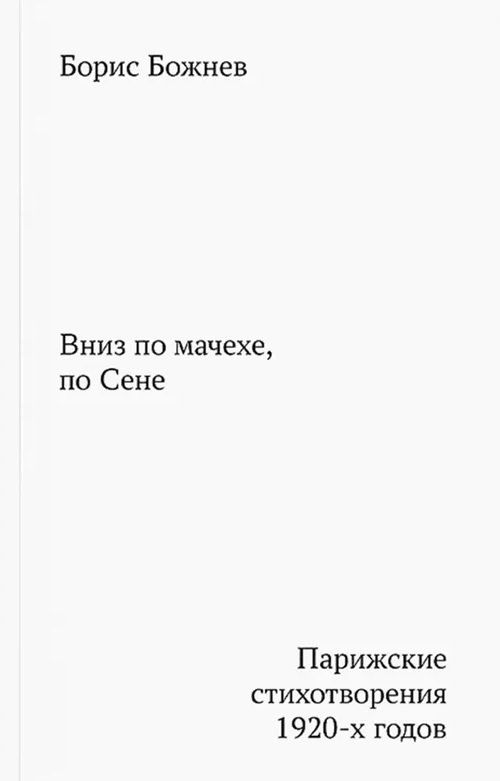 Борис Божнев

Вниз по мачехе,
по Сене

Парижские
стихотворения
1920-х годов